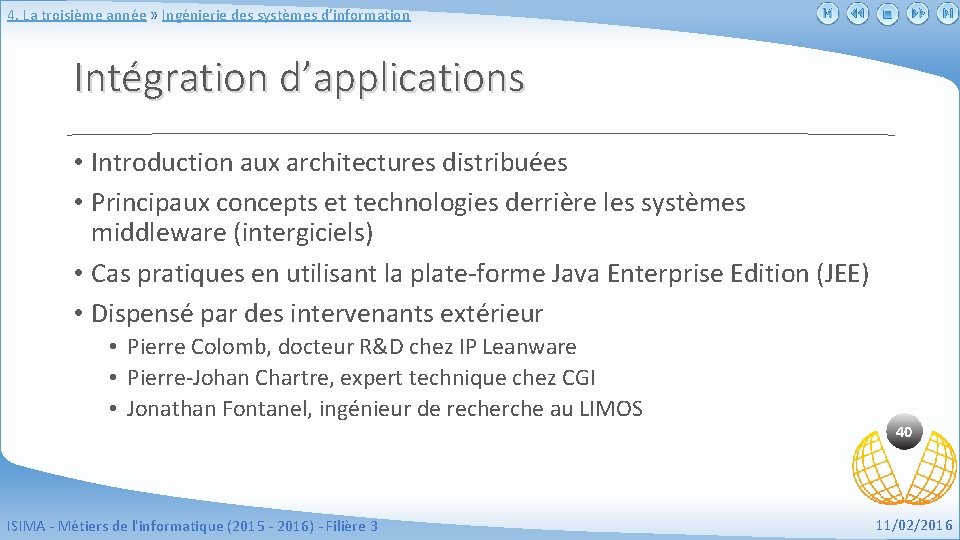 4. La troisième année » Ingénierie des systèmes d'information

Intégration d'applications

• Introduction aux architectures distribuées
• Principaux concepts et technologies derrière les systèmes middleware (intergiciels)
• Cas pratiques en utilisant la plate-forme Java Enterprise Edition (JEE)
• Dispensé par des intervenants extérieur
  • Pierre Colomb, docteur R&D chez IP Leanware
  • Pierre-Johan Chartre, expert technique chez CGI
  • Jonathan Fontanel, ingénieur de recherche au LIMOS

40

ISIMA - Métiers de l'informatique (2015 - 2016) - Filière 3

11/02/2016